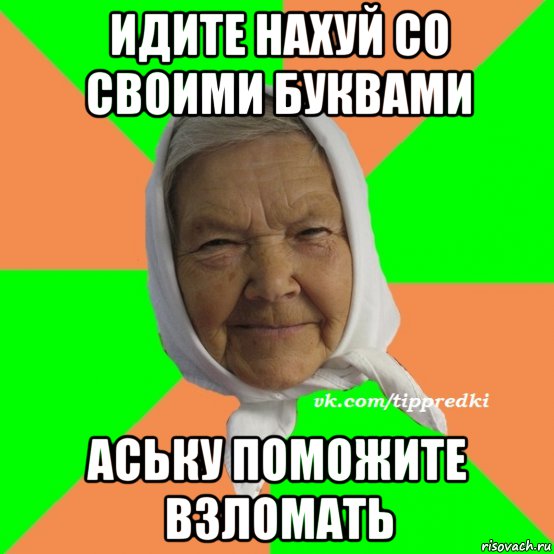 ИДИТЕ НАХУЙ СО СВОИМИ БУКВАМИ

vk.com/tippredki

АСЬКУ ПОМОЖИТЕ ВЗЛОМАТЬ

risovach.ru